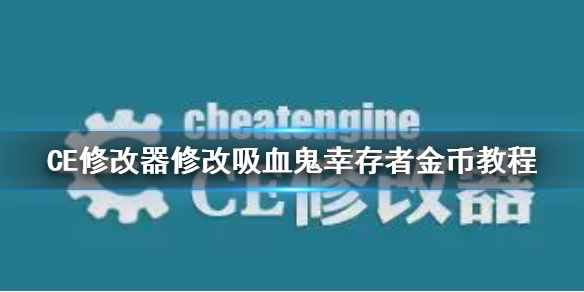 cheatengine

CE修改器修改吸血鬼幸存者金币教程

CE修改器